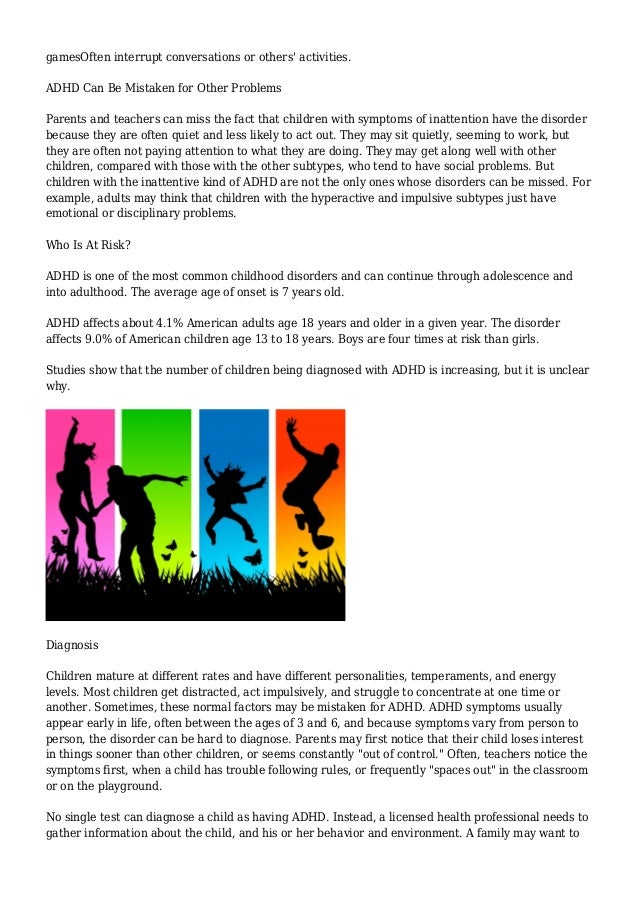 gamesOften interrupt conversations or others' activities.

ADHD Can Be Mistaken for Other Problems

Parents and teachers can miss the fact that children with symptoms of inattention have the disorder because they are often quiet and less likely to act out. They may sit quietly, seeming to work, but they are often not paying attention to what they are doing. They may get along well with other children, compared with those with the other subtypes, who tend to have social problems. But children with the inattentive kind of ADHD are not the only ones whose disorders can be missed. For example, adults may think that children with the hyperactive and impulsive subtypes just have emotional or disciplinary problems.

Who Is At Risk?

ADHD is one of the most common childhood disorders and can continue through adolescence and into adulthood. The average age of onset is 7 years old.

ADHD affects about 4.1% American adults age 18 years and older in a given year. The disorder affects 9.0% of American children age 13 to 18 years. Boys are four times at risk than girls.

Studies show that the number of children being diagnosed with ADHD is increasing, but it is unclear why.

Diagnosis

Children mature at different rates and have different personalities, temperaments, and energy levels. Most children get distracted, act impulsively, and struggle to concentrate at one time or another. Sometimes, these normal factors may be mistaken for ADHD. ADHD symptoms usually appear early in life, often between the ages of 3 and 6, and because symptoms vary from person to person, the disorder can be hard to diagnose. Parents may first notice that their child loses interest in things sooner than other children, or seems constantly "out of control." Often, teachers notice the symptoms first, when a child has trouble following rules, or frequently "spaces out" in the classroom or on the playground.

No single test can diagnose a child as having ADHD. Instead, a licensed health professional needs to gather information about the child, and his or her behavior and environment. A family may want to